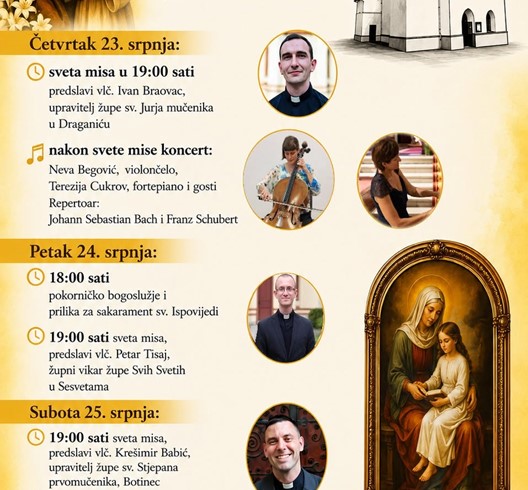 Četvrtak 23. srpnja:

sveta misa u 19:00 sati
predslavi vlč. Ivan Braovac, upravitelj župe sv. Jurja mučenika u Draganiću

nakon svete mise koncert:
Neva Begović, violončelo,
Terezija Cukrov, fortepiano i gosti
Repertoar:
Johann Sebastian Bach i Franz Schubert

Petak 24. srpnja:

18:00 sati
pokorničko bogoslužje i prilika za sakarament sv. Ispovijedi

19:00 sati sveta misa, predslavi vlč. Petar Tisaj, župni vikar župe Svih Svetih u Sesvetama

Subota 25. srpnja:

19:00 sati sveta misa, predslavi vlč. Krešimir Babić, upravitelj župe sv. Stjepana prvomučenika, Botinec